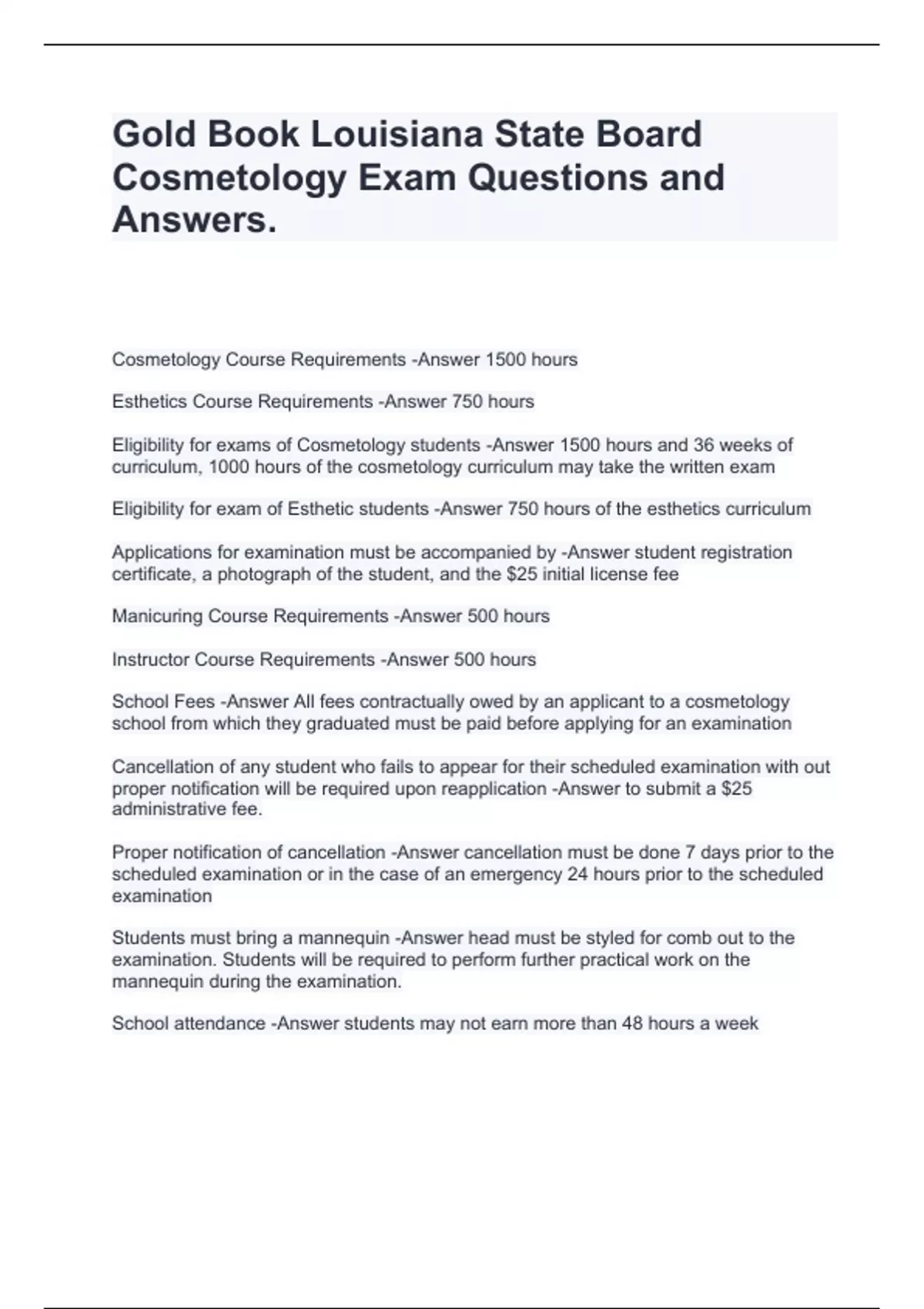 Gold Book Louisiana State Board Cosmetology Exam Questions and Answers.

Cosmetology Course Requirements -Answer 1500 hours

Esthetics Course Requirements -Answer 750 hours

Eligibility for exams of Cosmetology students -Answer 1500 hours and 36 weeks of curriculum, 1000 hours of the cosmetology curriculum may take the written exam

Eligibility for exam of Esthetic students -Answer 750 hours of the esthetics curriculum

Applications for examination must be accompanied by -Answer student registration certificate, a photograph of the student, and the \$25 initial license fee

Manicuring Course Requirements -Answer 500 hours

Instructor Course Requirements -Answer 500 hours

School Fees -Answer All fees contractually owed by an applicant to a cosmetology school from which they graduated must be paid before applying for an examination

Cancellation of any student who fails to appear for their scheduled examination with out proper notification will be required upon reapplication -Answer to submit a \$25 administrative fee.

Proper notification of cancellation -Answer cancellation must be done 7 days prior to the scheduled examination or in the case of an emergency 24 hours prior to the scheduled examination

Students must bring a mannequin -Answer head must be styled for comb out to the examination. Students will be required to perform further practical work on the mannequin during the examination.

School attendance -Answer students may not earn more than 48 hours a week